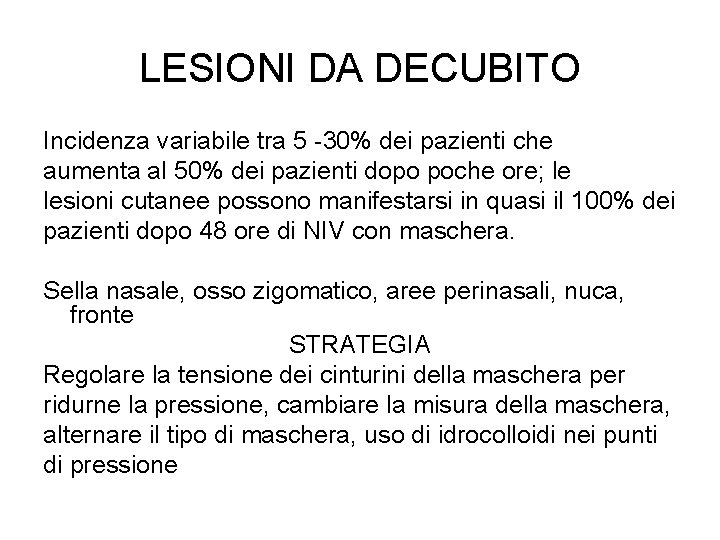 LESIONI DA DECUBITO

Incidenza variabile tra 5 -30% dei pazienti che aumenta al 50% dei pazienti dopo poche ore; le lesioni cutanee possono manifestarsi in quasi il 100% dei pazienti dopo 48 ore di NIV con maschera.

Sella nasale, osso zigomatico, aree perinasali, nuca, fronte

STRATEGIA

Regolare la tensione dei cinturini della maschera per ridurne la pressione, cambiare la misura della maschera, alternare il tipo di maschera, uso di idrocolloidi nei punti di pressione